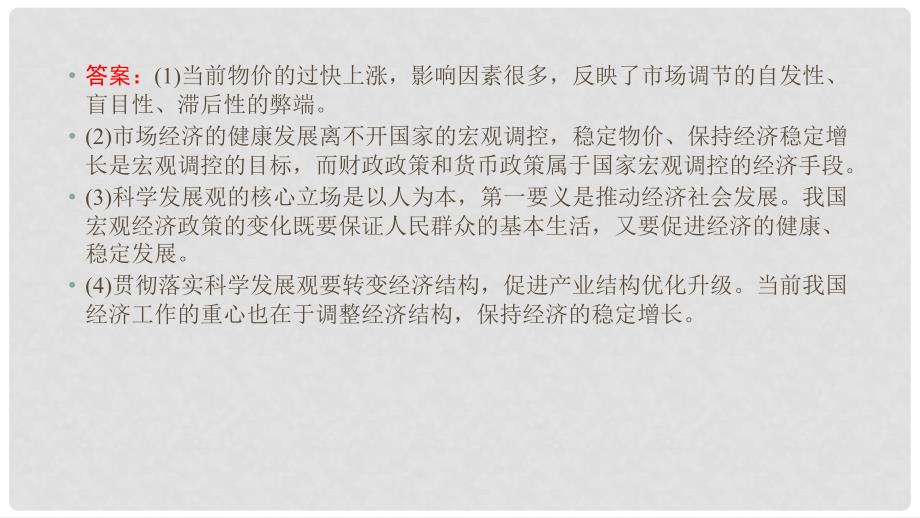 • 答案：(1)当前物价的过快上涨，影响因素很多，反映了市场调节的自发性、盲目性、滞后性的弊端。

• (2)市场经济的健康发展离不开国家的宏观调控，稳定物价、保持经济稳定增长是宏观调控的目标，而财政政策和货币政策属于国家宏观调控的经济手段。

• (3)科学发展观的核心立场是以人为本，第一要义是推动经济社会发展。我国宏观经济政策的变化既要保证人民群众的基本生活，又要促进经济的健康、稳定发展。

• (4)贯彻落实科学发展观要转变经济结构，促进产业结构优化升级。当前我国经济工作的重心也在于调整经济结构，保持经济的稳定增长。